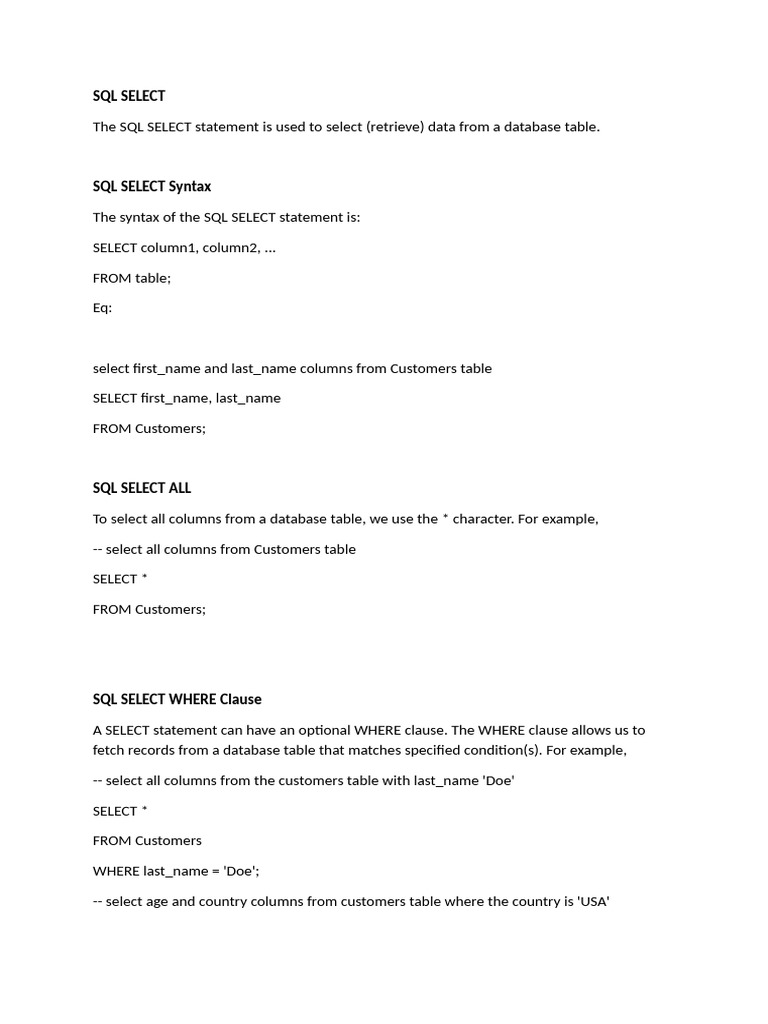 SQL SELECT

The SQL SELECT statement is used to select (retrieve) data from a database table.

SQL SELECT Syntax

The syntax of the SQL SELECT statement is:

SELECT column1, column2, ...

FROM table;

Eq:

select first_name and last_name columns from Customers table

SELECT first_name, last_name

FROM Customers;

SQL SELECT ALL

To select all columns from a database table, we use the * character. For example,

-- select all columns from Customers table

SELECT *

FROM Customers;

SQL SELECT WHERE Clause

A SELECT statement can have an optional WHERE clause. The WHERE clause allows us to fetch records from a database table that matches specified condition(s). For example,

-- select all columns from the customers table with last_name 'Doe'

SELECT *

FROM Customers

WHERE last_name = 'Doe';

-- select age and country columns from customers table where the country is 'USA'